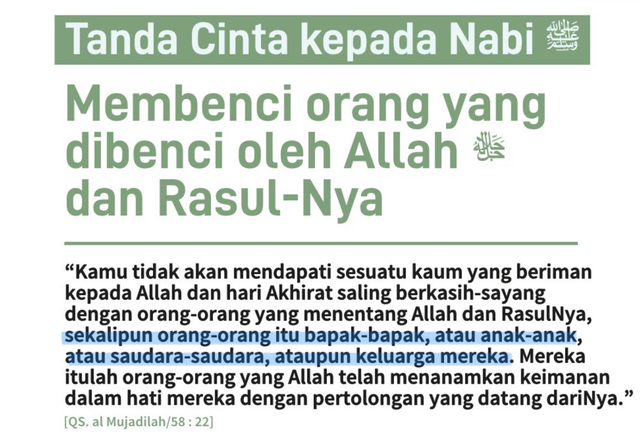 Tanda Cinta kepada Nabi ﷺ

Membenci orang yang dibenci oleh Allah جل جلاله dan Rasul-Nya

“Kamu tidak akan mendapati sesuatu kaum yang beriman kepada Allah dan hari Akhirat saling berkasih-sayang dengan orang-orang yang menentang Allah dan RasulNya, sekalipun orang-orang itu bapak-bapak, atau anak-anak, atau saudara-saudara, ataupun keluarga mereka. Mereka itulah orang-orang yang Allah telah menanamkan keimanan dalam hati mereka dengan pertolongan yang datang dariNya.”

[QS. al Mujadilah/58 : 22]